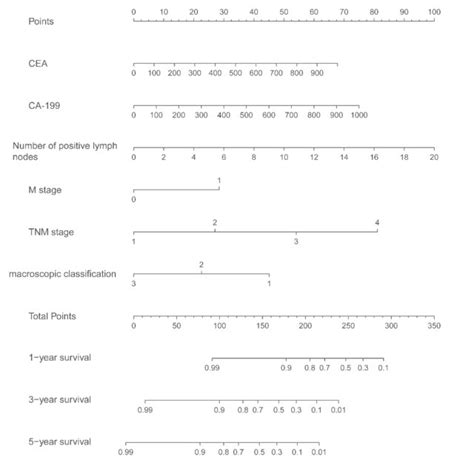 Points
0 10 20 30 40 50 60 70 80 90 100

CEA
0 100 200 300 400 500 600 700 800 900

CA-199
0 100 200 300 400 500 600 700 800 900 1000

Number of positive lymph nodes
0 2 4 6 8 10 12 14 16 18 20

M stage
1
0

TNM stage
2 4
1 3

macroscopic classification
2
3 1

Total Points
0 50 100 150 200 250 300 350

1−year survival
0.99 0.9 0.8 0.7 0.5 0.3 0.1

3−year survival
0.99 0.9 0.8 0.7 0.5 0.3 0.1 0.01

5−year survival
0.99 0.9 0.8 0.7 0.5 0.3 0.1 0.01